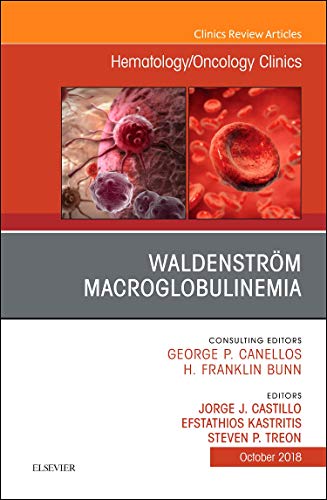 Clinics Review Articles

Hematology/Oncology Clinics

WALDENSTRÖM MACROGLOBULINEMIA

CONSULTING EDITORS
GEORGE P. CANELLOS
H. FRANKLIN BUNN

EDITORS
JORGE J. CASTILLO
EFSTATHIOS KASTRITIS
STEVEN P. TREON

October 2018

ELSEVIER